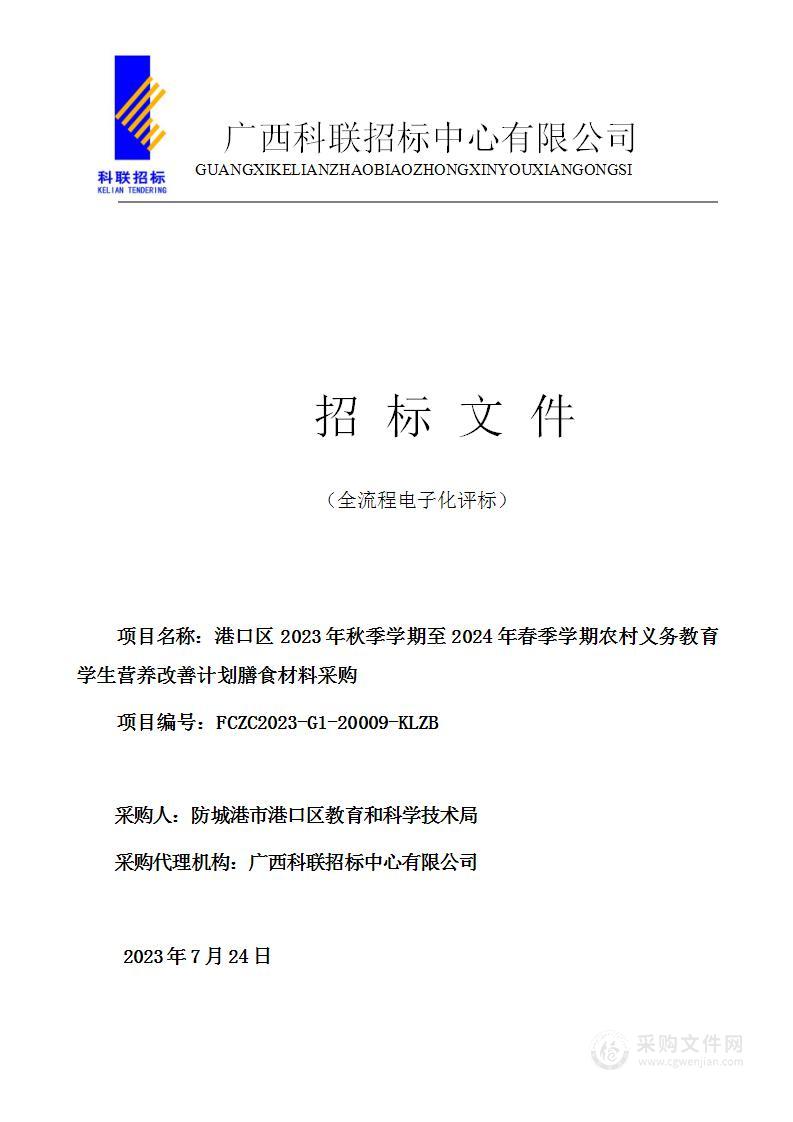 科联招标
KELIAN TENDERING

广西科联招标中心有限公司
GUANGXIKELIANZHAOBIAOZHONGXINYOUXIANGONGSI

招 标 文 件

（全流程电子化评标）

项目名称：港口区 2023 年秋季学期至 2024 年春季学期农村义务教育学生营养改善计划膳食材料采购

项目编号：FCZC2023-G1-20009-KLZB

采购人：防城港市港口区教育和科学技术局

采购代理机构：广西科联招标中心有限公司

2023 年 7 月 24 日

采购文件网
www.cgwenjian.com